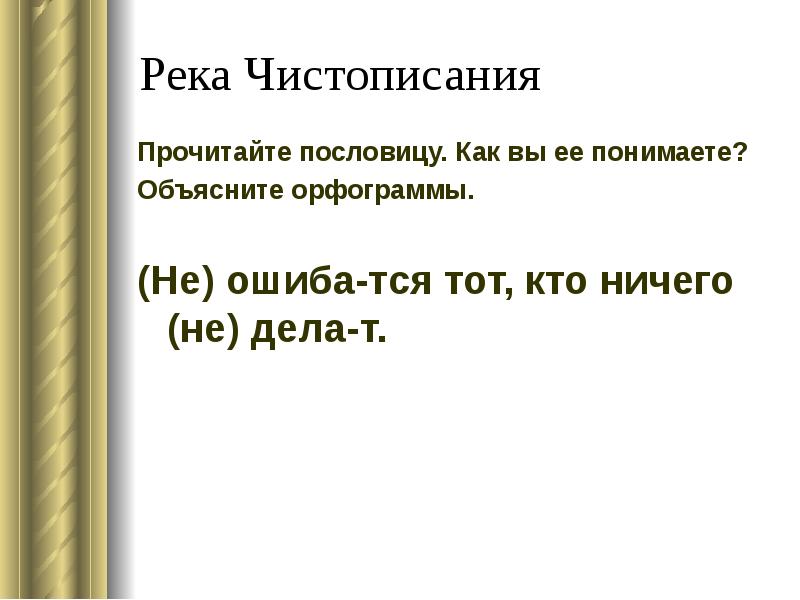 Река Чистописания

Прочитайте пословицу. Как вы ее понимаете? Объясните орфограммы.

(Не) ошиба-тся тот, кто ничего (не) дела-т.